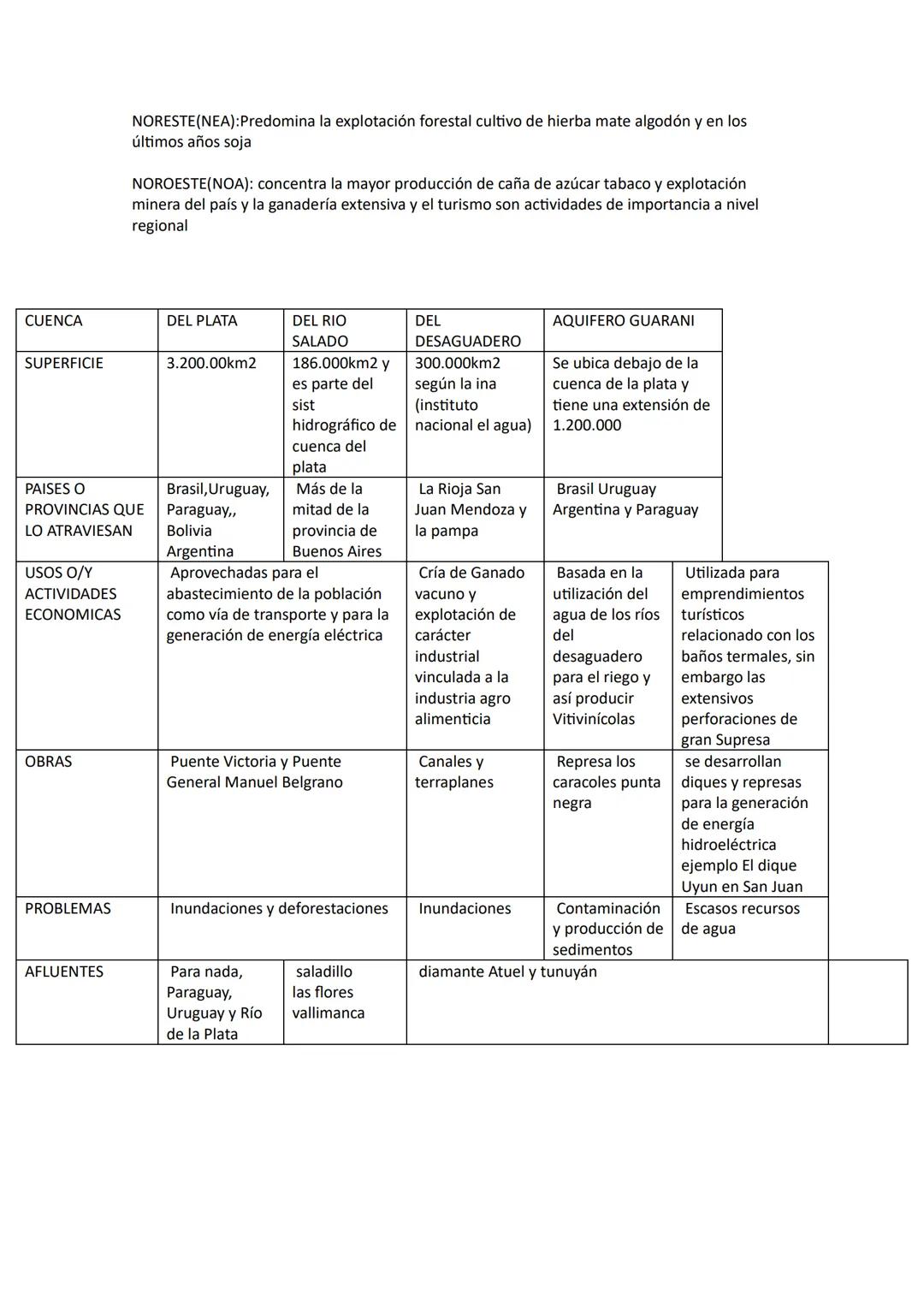 NORESTE(NEA):Predomina la explotación forestal cultivo de hierba mate algodón y en los últimos años soja

NOROESTE(NOA): concentra la mayor producción de caña de azúcar tabaco y explotación minera del país y la ganadería extensiva y el turismo son actividades de importancia a nivel regional

| CUENCA | DEL PLATA | DEL RIO SALADO | DEL DESAGUADERO | AQUIFERO GUARANI | |
|---|---|---|---|---|---|
| SUPERFICIE | 3.200.00km2 | 186.000km2 y es parte del sist hidrográfico de cuenca del plata | 300.000km2 según la ina (instituto nacional el agua) | Se ubica debajo de la cuenca de la plata y tiene una extensión de 1.200.000 | |
| PAISES O PROVINCIAS QUE LO ATRAVIESAN | Brasil,Uruguay, Paraguay,, Bolivia Argentina | Más de la mitad de la provincia de Buenos Aires | La Rioja San Juan Mendoza y la pampa | Brasil Uruguay Argentina y Paraguay | |
| USOS O/Y ACTIVIDADES ECONOMICAS | Aprovechadas para el abastecimiento de la población como vía de transporte y para la generación de energía eléctrica | | Cría de Ganado vacuno y explotación de carácter industrial vinculada a la industria agro alimenticia | Basada en la utilización del agua de los ríos del desaguadero para el riego y así producir Vitivinícolas | Utilizada para emprendimientos turísticos relacionado con los baños termales, sin embargo las extensivos perforaciones de gran Supresa |
| OBRAS | Puente Victoria y Puente General Manuel Belgrano | | Canales y terraplanes | Represa los caracoles punta negra | se desarrollan diques y represas para la generación de energía hidroeléctrica ejemplo El dique Uyun en San Juan |
| PROBLEMAS | Inundaciones y deforestaciones | | Inundaciones | Contaminación y producción de sedimentos | Escasos recursos de agua |
| AFLUENTES | Para nada, Paraguay, Uruguay y Río de la Plata | saladillo las flores vallimanca | diamante Atuel y tunuyán | | |